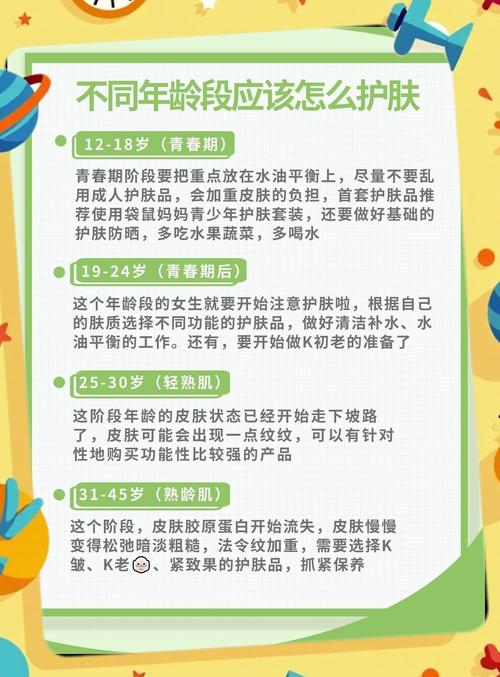 不同年龄段应该怎么护肤

12-18岁（青春期）

青春期阶段要把重点放在水油平衡上，尽量不要乱用成人护肤品，会加重皮肤的负担，首套护肤品推荐使用袋鼠妈妈青少年护肤套装，还要做好基础的护肤防晒，多吃水果蔬菜，多喝水

19-24岁（青春期后）

这个年龄段的女生就要开始注意护肤啦，根据自己的肤质选择不同功能的护肤品，做好清洁补水、水油平衡的工作。还有，要开始做K初老的准备了

25-30岁（轻熟肌）

这阶段年龄的皮肤状态已经开始走下坡路了，皮肤可能会出现一点纹纹，可以有针对性地购买功能性比较强的产品

31-45岁（熟龄肌）

这个阶段，皮肤胶原蛋白开始流失，皮肤慢慢变得松弛暗淡粗糙，法令纹加重，需要选择K皱、K老、紧致果的护肤品，抓紧保养